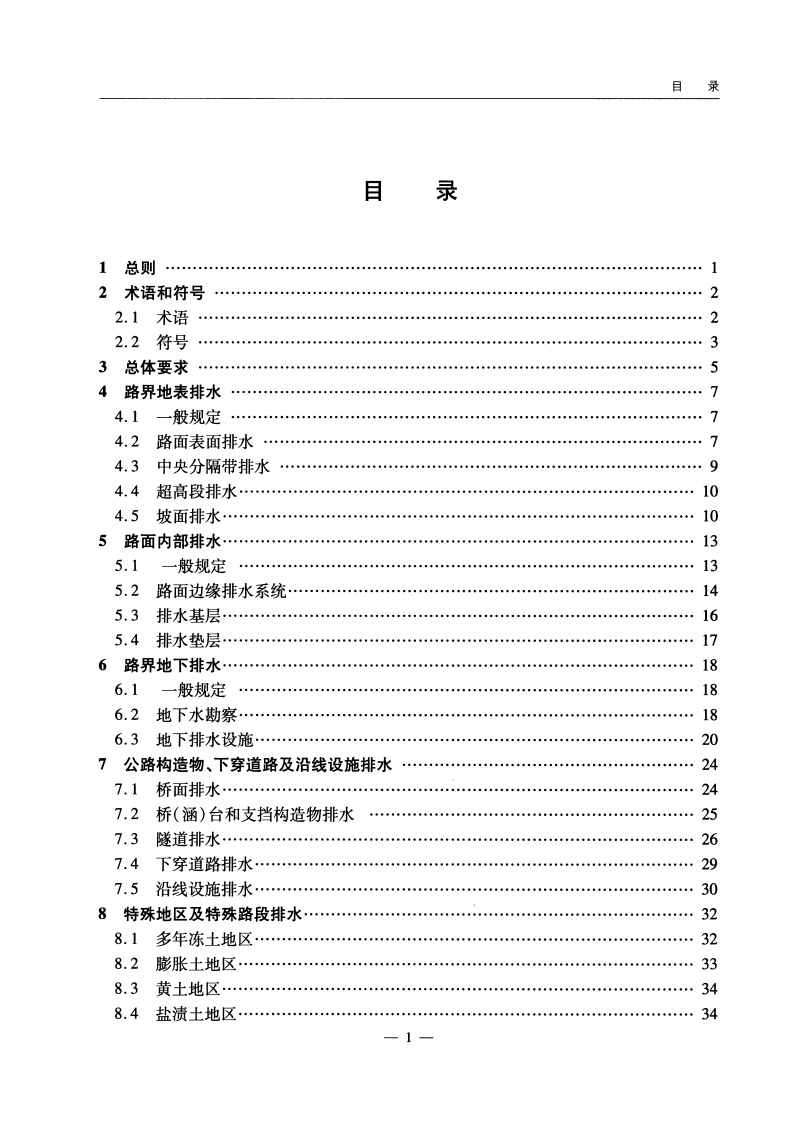 目 录

目 录

1 总则 1
2 术语和符号 2
2.1 术语 2
2.2 符号 3
3 总体要求 5
4 路界地表排水 7
4.1 一般规定 7
4.2 路面表面排水 7
4.3 中央分隔带排水 9
4.4 超高段排水 10
4.5 坡面排水 10
5 路面内部排水 13
5.1 一般规定 13
5.2 路面边缘排水系统 14
5.3 排水基层 16
5.4 排水垫层 17
6 路界地下排水 18
6.1 一般规定 18
6.2 地下水勘察 18
6.3 地下排水设施 20
7 公路构造物、下穿道路及沿线设施排水 24
7.1 桥面排水 24
7.2 桥(涵)台和支挡构造物排水 25
7.3 隧道排水 26
7.4 下穿道路排水 29
7.5 沿线设施排水 30
8 特殊地区及特殊路段排水 32
8.1 多年冻土地区 32
8.2 膨胀土地区 33
8.3 黄土地区 34
8.4 盐渍土地区 34

— 1 —